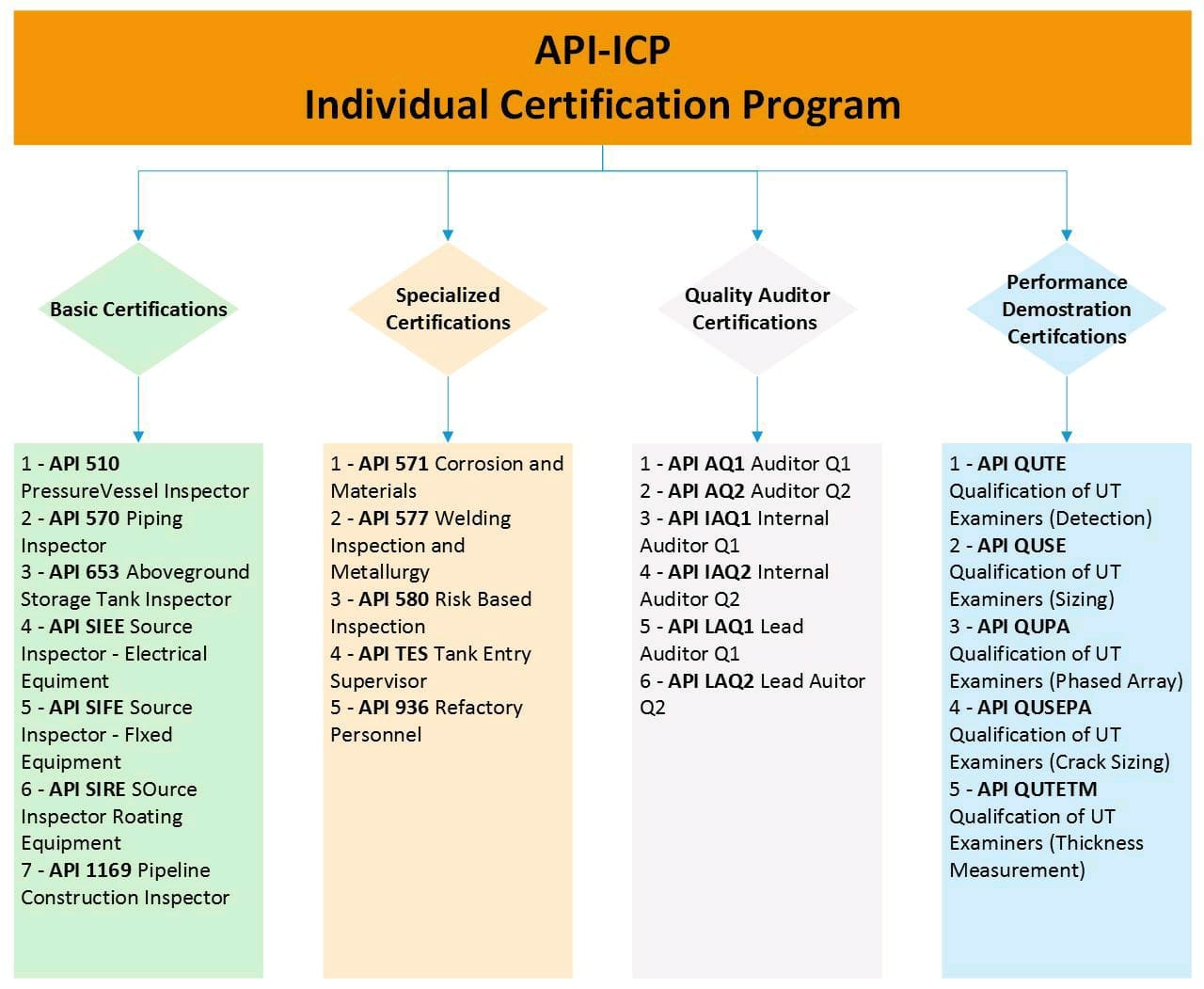 API-ICP
Individual Certification Program

Basic Certifications

Specialized Certifications

Quality Auditor Certifications

Performance Demostration Certifcations

1 - API 510 PressureVessel Inspector
2 - API 570 Piping Inspector
3 - API 653 Aboveground Storage Tank Inspector
4 - API SIEE Source Inspector - Electrical Equiment
5 - API SIFE Source Inspector - FIxed Equipment
6 - API SIRE SOurce Inspector Roating Equipment
7 - API 1169 Pipeline Construction Inspector

1 - API 571 Corrosion and Materials
2 - API 577 Welding Inspection and Metallurgy
3 - API 580 Risk Based Inspection
4 - API TES Tank Entry Supervisor
5 - API 936 Refactory Personnel

1 - API AQ1 Auditor Q1
2 - API AQ2 Auditor Q2
3 - API IAQ1 Internal Auditor Q1
4 - API IAQ2 Internal Auditor Q2
5 - API LAQ1 Lead Auditor Q1
6 - API LAQ2 Lead Auitor Q2

1 - API QUTE Qualification of UT Examiners (Detection)
2 - API QUSE Qualification of UT Examiners (Sizing)
3 - API QUPA Qualification of UT Examiners (Phased Array)
4 - API QUSEPA Qualification of UT Examiners (Crack Sizing)
5 - API QUTETM Qualifcation of UT Examiners (Thickness Measurement)